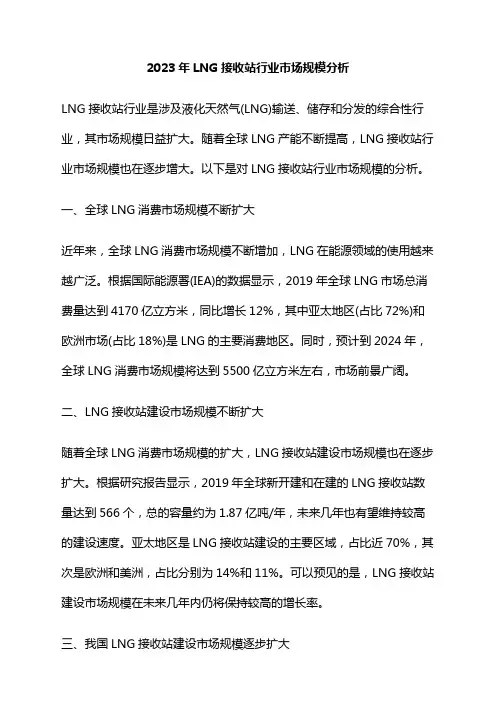 2023 年 LNG 接收站行业市场规模分析

LNG 接收站行业是涉及液化天然气(LNG)输送、储存和分发的综合性行业，其市场规模日益扩大。随着全球 LNG 产能不断提高，LNG 接收站行业市场规模也在逐步增大。以下是对 LNG 接收站行业市场规模的分析。

一、全球 LNG 消费市场规模不断扩大

近年来，全球 LNG 消费市场规模不断增加，LNG 在能源领域的使用越来越广泛。根据国际能源署(IEA)的数据显示，2019 年全球 LNG 市场总消费量达到 4170 亿立方米，同比增长 12%，其中亚太地区(占比 72%)和欧洲市场(占比 18%)是 LNG 的主要消费地区。同时，预计到 2024 年，全球 LNG 消费市场规模将达到 5500 亿立方米左右，市场前景广阔。

二、LNG 接收站建设市场规模不断扩大

随着全球 LNG 消费市场规模的扩大，LNG 接收站建设市场规模也在逐步扩大。根据研究报告显示，2019 年全球新开建和在建的 LNG 接收站数量达到 566 个，总的容量约为 1.87 亿吨/年，未来几年也有望维持较高的建设速度。亚太地区是 LNG 接收站建设的主要区域，占比近 70%，其次是欧洲和美洲，占比分别为 14%和 11%。可以预见的是，LNG 接收站建设市场规模在未来几年内仍将保持较高的增长率。

三、我国 LNG 接收站建设市场规模逐步扩大